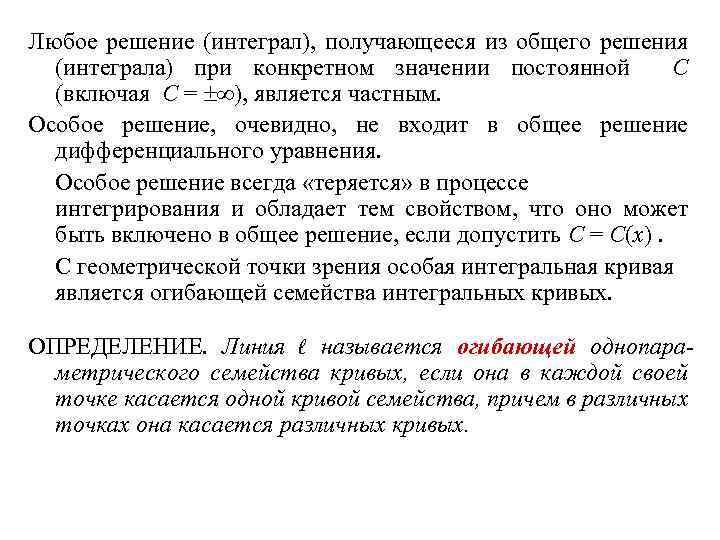 Любое решение (интеграл), получающееся из общего решения (интеграла) при конкретном значении постоянной $C$ (включая $C = \pm\infty$), является частным.

Особое решение, очевидно, не входит в общее решение дифференциального уравнения.

Особое решение всегда «теряется» в процессе интегрирования и обладает тем свойством, что оно может быть включено в общее решение, если допустить $C = C(x)$ .

С геометрической точки зрения особая интегральная кривая является огибающей семейства интегральных кривых.

ОПРЕДЕЛЕНИЕ. Линия $\ell$ называется огибающей однопараметрического семейства кривых, если она в каждой своей точке касается одной кривой семейства, причем в различных точках она касается различных кривых.